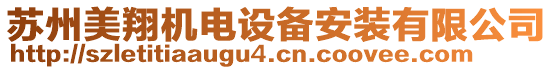 苏州美翔机电设备安装有限公司
http://szletitiaaugu4.cn.coovee.com